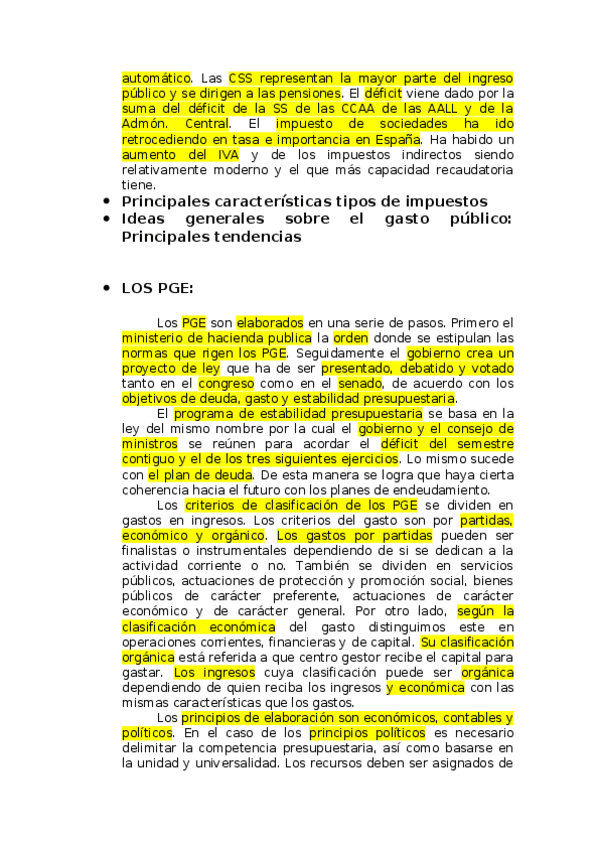 automático. Las CSS representan la mayor parte del ingreso público y se dirigen a las pensiones. El déficit viene dado por la suma del déficit de la SS de las CCAA de las AALL y de la Admón. Central. El impuesto de sociedades ha ido retrocediendo en tasa e importancia en España. Ha habido un aumento del IVA y de los impuestos indirectos siendo relativamente moderno y el que más capacidad recaudatoria tiene.

• Principales características tipos de impuestos
• Ideas generales sobre el gasto público: Principales tendencias

• LOS PGE:

Los PGE son elaborados en una serie de pasos. Primero el ministerio de hacienda publica la orden donde se estipulan las normas que rigen los PGE. Seguidamente el gobierno crea un proyecto de ley que ha de ser presentado, debatido y votado tanto en el congreso como en el senado, de acuerdo con los objetivos de deuda, gasto y estabilidad presupuestaria.

El programa de estabilidad presupuestaria se basa en la ley del mismo nombre por la cual el gobierno y el consejo de ministros se reúnen para acordar el déficit del semestre contiguo y el de los tres siguientes ejercicios. Lo mismo sucede con el plan de deuda. De esta manera se logra que haya cierta coherencia hacia el futuro con los planes de endeudamiento.

Los criterios de clasificación de los PGE se dividen en gastos en ingresos. Los criterios del gasto son por partidas, económico y orgánico. Los gastos por partidas pueden ser finalistas o instrumentales dependiendo de si se dedican a la actividad corriente o no. También se dividen en servicios públicos, actuaciones de protección y promoción social, bienes públicos de carácter preferente, actuaciones de carácter económico y de carácter general. Por otro lado, según la clasificación económica del gasto distinguimos este en operaciones corrientes, financieras y de capital. Su clasificación orgánica está referida a que centro gestor recibe el capital para gastar. Los ingresos cuya clasificación puede ser orgánica dependiendo de quien reciba los ingresos y económica con las mismas características que los gastos.

Los principios de elaboración son económicos, contables y políticos. En el caso de los principios políticos es necesario delimitar la competencia presupuestaria, así como basarse en la unidad y universalidad. Los recursos deben ser asignados de